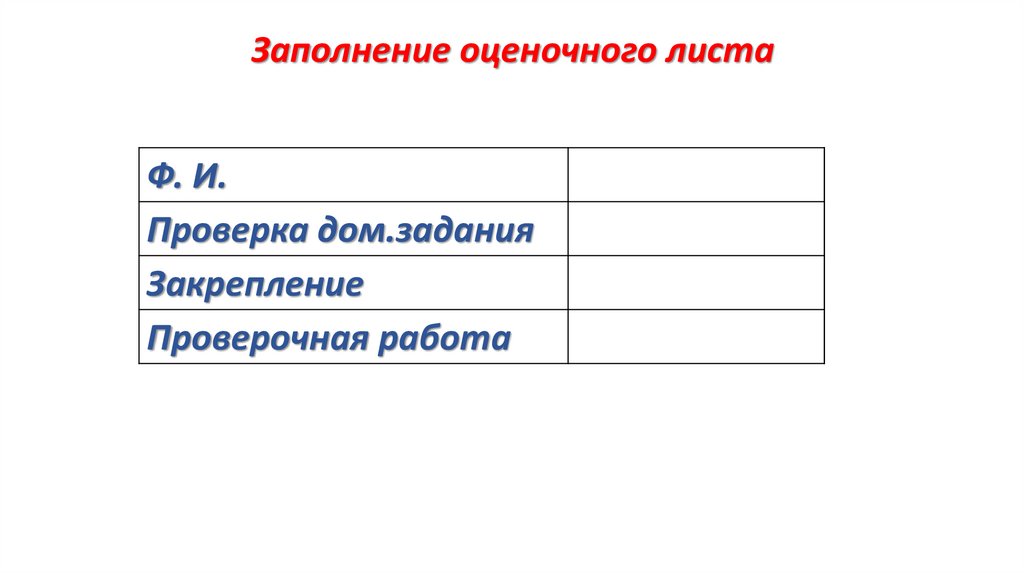 Заполнение оценочного листа

| Ф. И. |  |
|---|---|
| Проверка дом.задания |  |
| Закрепление |  |
| Проверочная работа |  |